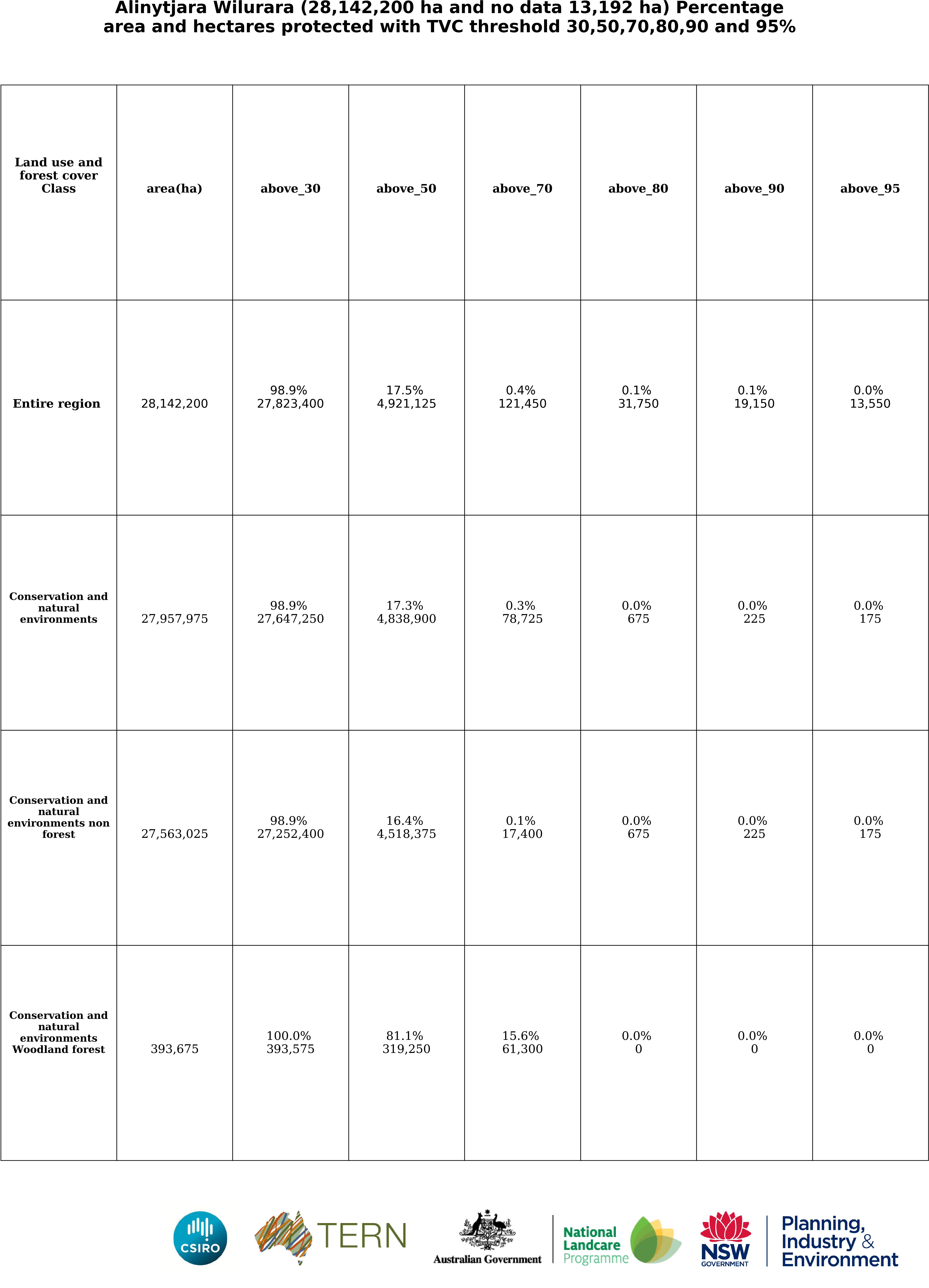 Alinytjara Wilurara (28,142,200 ha and no data 13,192 ha) Percentage area and hectares protected with TVC threshold 30,50,70,80,90 and 95%

| Land use and forest cover Class | area(ha) | above_30 | above_50 | above_70 | above_80 | above_90 | above_95 |
|---|---|---|---|---|---|---|---|
| Entire region | 28,142,200 | 98.9% 27,823,400 | 17.5% 4,921,125 | 0.4% 121,450 | 0.1% 31,750 | 0.1% 19,150 | 0.0% 13,550 |
| Conservation and natural environments | 27,957,975 | 98.9% 27,647,250 | 17.3% 4,838,900 | 0.3% 78,725 | 0.0% 675 | 0.0% 225 | 0.0% 175 |
| Conservation and natural environments non forest | 27,563,025 | 98.9% 27,252,400 | 16.4% 4,518,375 | 0.1% 17,400 | 0.0% 675 | 0.0% 225 | 0.0% 175 |
| Conservation and natural environments Woodland forest | 393,675 | 100.0% 393,575 | 81.1% 319,250 | 15.6% 61,300 | 0.0% 0 | 0.0% 0 | 0.0% 0 |

CSIRO
TERN
Australian Government
National Landcare Programme
NSW GOVERNMENT
Planning, Industry & Environment